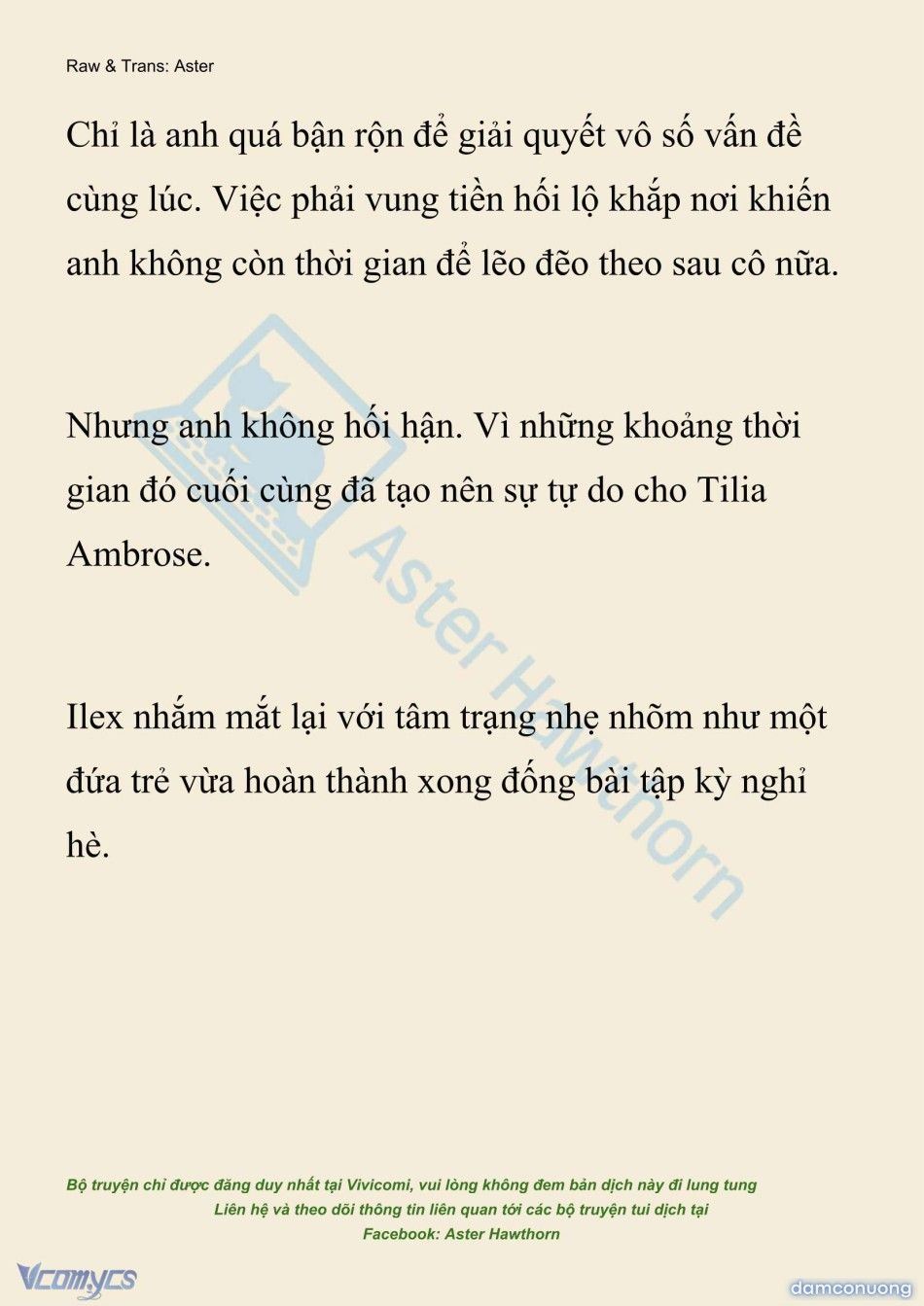 Raw & Trans: Aster

Chỉ là anh quá bận rộn để giải quyết vô số vấn đề cùng lúc. Việc phải vung tiền hối lộ khắp nơi khiến anh không còn thời gian để lẽo đẽo theo sau cô nữa.

Nhưng anh không hối hận. Vì những khoảng thời gian đó cuối cùng đã tạo nên sự tự do cho Tilia Ambrose.

Ilex nhắm mắt lại với tâm trạng nhẹ nhõm như một đứa trẻ vừa hoàn thành xong đống bài tập kỳ nghỉ hè.

Aster Hawthorn

Bộ truyện chỉ được đăng duy nhất tại Vivicomi, vui lòng không đem bản dịch này đi lung tung
Liên hệ và theo dõi thông tin liên quan tới các bộ truyện tui dịch tại
Facebook: Aster Hawthorn

Vcomycs

damconuong